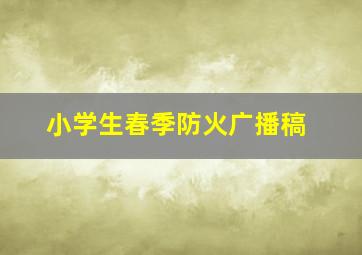 小学生春季防火广播稿